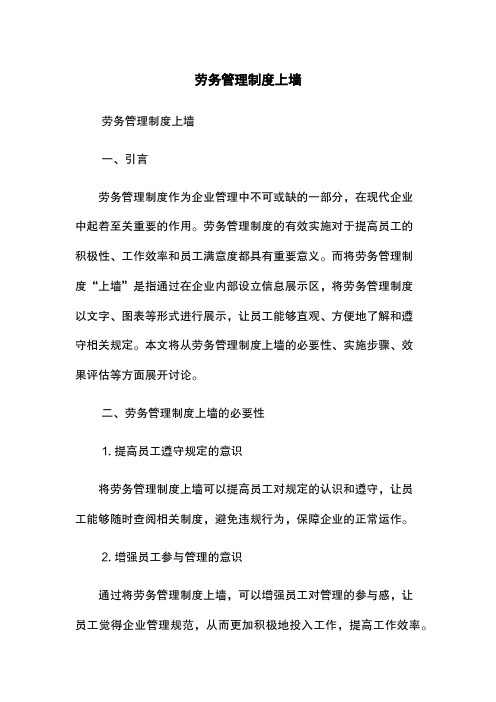 劳务管理制度上墙

劳务管理制度上墙

一、引言

劳务管理制度作为企业管理中不可或缺的一部分，在现代企业中起着至关重要的作用。劳务管理制度的有效实施对于提高员工的积极性、工作效率和员工满意度都具有重要意义。而将劳务管理制度“上墙”是指通过在企业内部设立信息展示区，将劳务管理制度以文字、图表等形式进行展示，让员工能够直观、方便地了解和遵守相关规定。本文将从劳务管理制度上墙的必要性、实施步骤、效果评估等方面展开讨论。

二、劳务管理制度上墙的必要性

1. 提高员工遵守规定的意识

将劳务管理制度上墙可以提高员工对规定的认识和遵守，让员工能够随时查阅相关制度，避免违规行为，保障企业的正常运作。

2. 增强员工参与管理的意识

通过将劳务管理制度上墙，可以增强员工对管理的参与感，让员工觉得企业管理规范，从而更加积极地投入工作，提高工作效率。